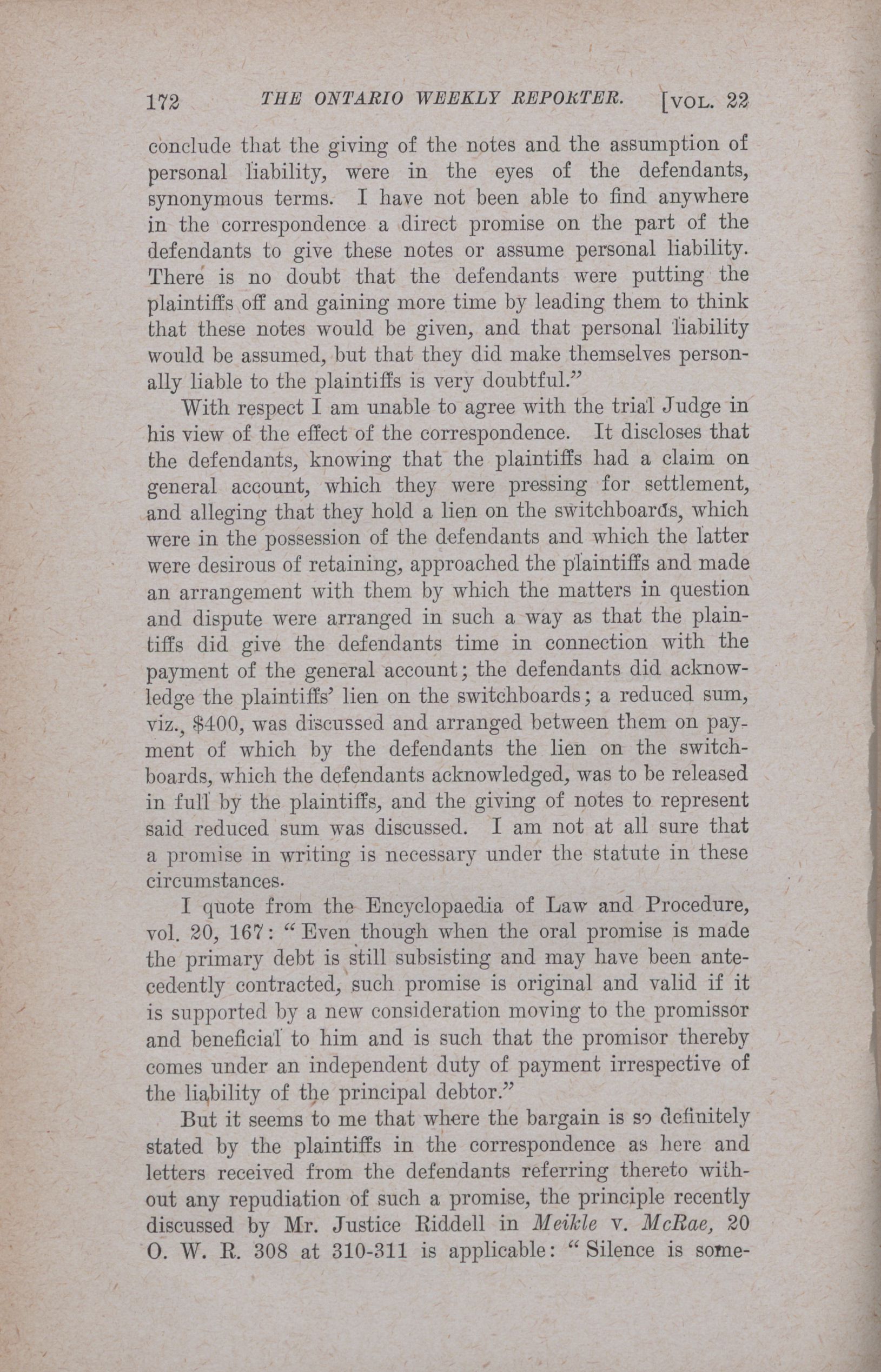 172 THE ONTARIO WEEKLY REPORTER. [VOL. 22

conclude that the giving of the notes and the assumption of personal liability, were in the eyes of the defendants, synonymous terms. I have not been able to find anywhere in the correspondence a direct promise on the part of the defendants to give these notes or assume personal liability. There is no doubt that the defendants were putting the plaintiffs off and gaining more time by leading them to think that these notes would be given, and that personal liability would be assumed, but that they did make themselves personally liable to the plaintiffs is very doubtful."

With respect I am unable to agree with the trial Judge in his view of the effect of the correspondence. It discloses that the defendants, knowing that the plaintiffs had a claim on general account, which they were pressing for settlement, and alleging that they hold a lien on the switchboards, which were in the possession of the defendants and which the latter were desirous of retaining, approached the plaintiffs and made an arrangement with them by which the matters in question and dispute were arranged in such a way as that the plaintiffs did give the defendants time in connection with the payment of the general account; the defendants did acknowledge the plaintiffs' lien on the switchboards; a reduced sum, viz., $400, was discussed and arranged between them on payment of which by the defendants the lien on the switchboards, which the defendants acknowledged, was to be released in full by the plaintiffs, and the giving of notes to represent said reduced sum was discussed. I am not at all sure that a promise in writing is necessary under the statute in these circumstances.

I quote from the Encyclopaedia of Law and Procedure, vol. 20, 167: "Even though when the oral promise is made the primary debt is still subsisting and may have been antecedently contracted, such promise is original and valid if it is supported by a new consideration moving to the promissor and beneficial to him and is such that the promisor thereby comes under an independent duty of payment irrespective of the liability of the principal debtor."

But it seems to me that where the bargain is so definitely stated by the plaintiffs in the correspondence as here and letters received from the defendants referring thereto without any repudiation of such a promise, the principle recently discussed by Mr. Justice Riddell in Meikle v. McRae, 20 O. W. R. 308 at 310-311 is applicable: "Silence is some-